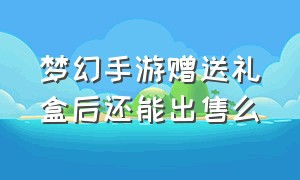 梦幻手游赠送礼盒后还能出售么